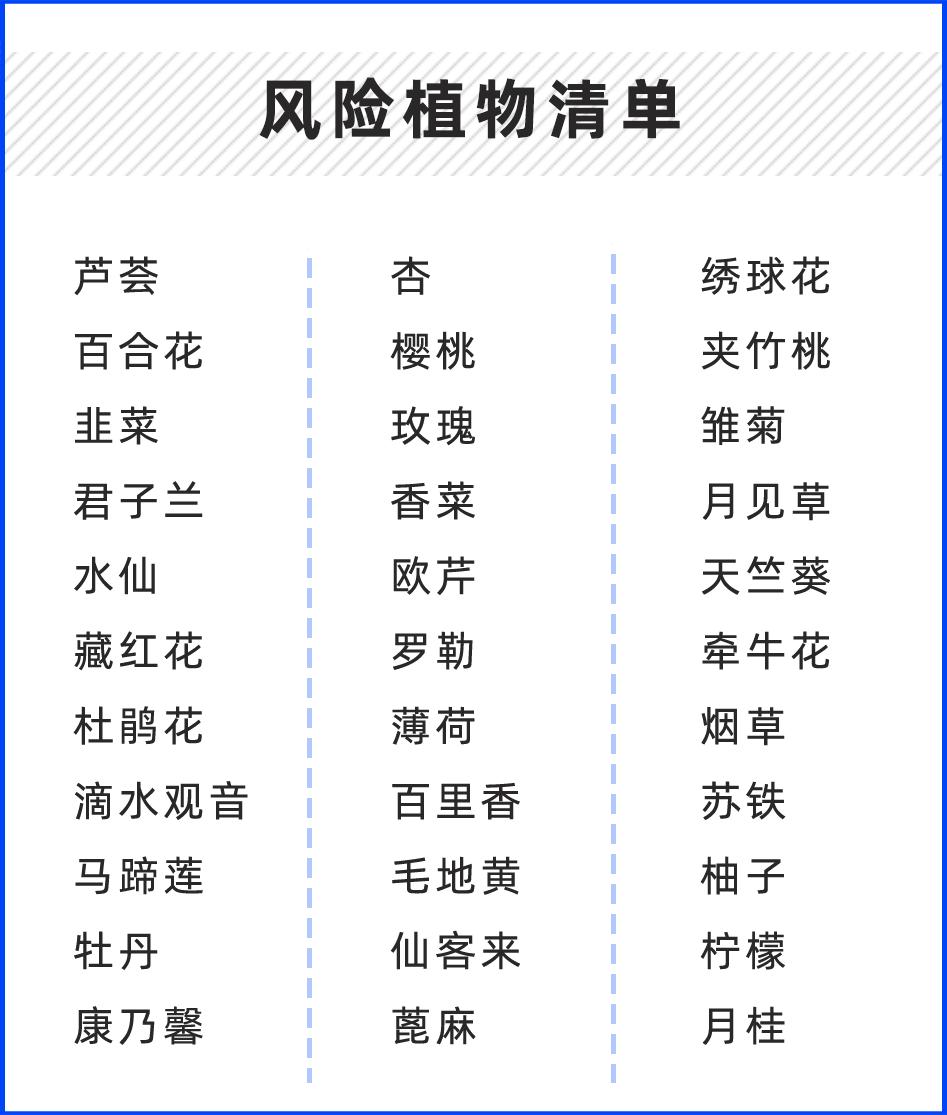 风险植物清单

芦荟
百合花
韭菜
君子兰
水仙
藏红花
杜鹃花
滴水观音
马蹄莲
牡丹
康乃馨

杏
樱桃
玫瑰
香菜
欧芹
罗勒
薄荷
百里香
毛地黄
仙客来
蓖麻

绣球花
夹竹桃
雏菊
月见草
天竺葵
牵牛花
烟草
苏铁
柚子
柠檬
月桂